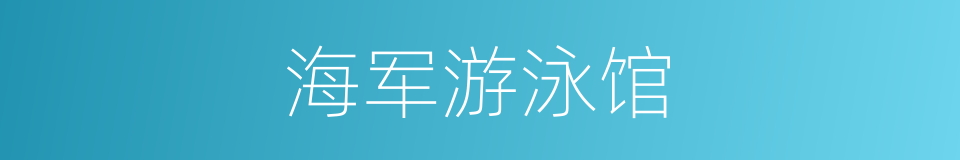 海军游泳馆